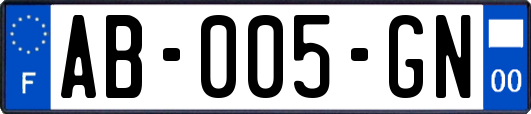 F
AB-005-GN
00